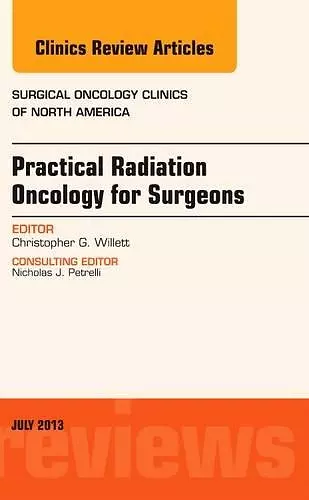 Clinics Review Articles

SURGICAL ONCOLOGY CLINICS OF NORTH AMERICA

Practical Radiation Oncology for Surgeons

EDITOR
Christopher G. Willett

CONSULTING EDITOR
Nicholas J. Petrelli

JULY 2013

reviews